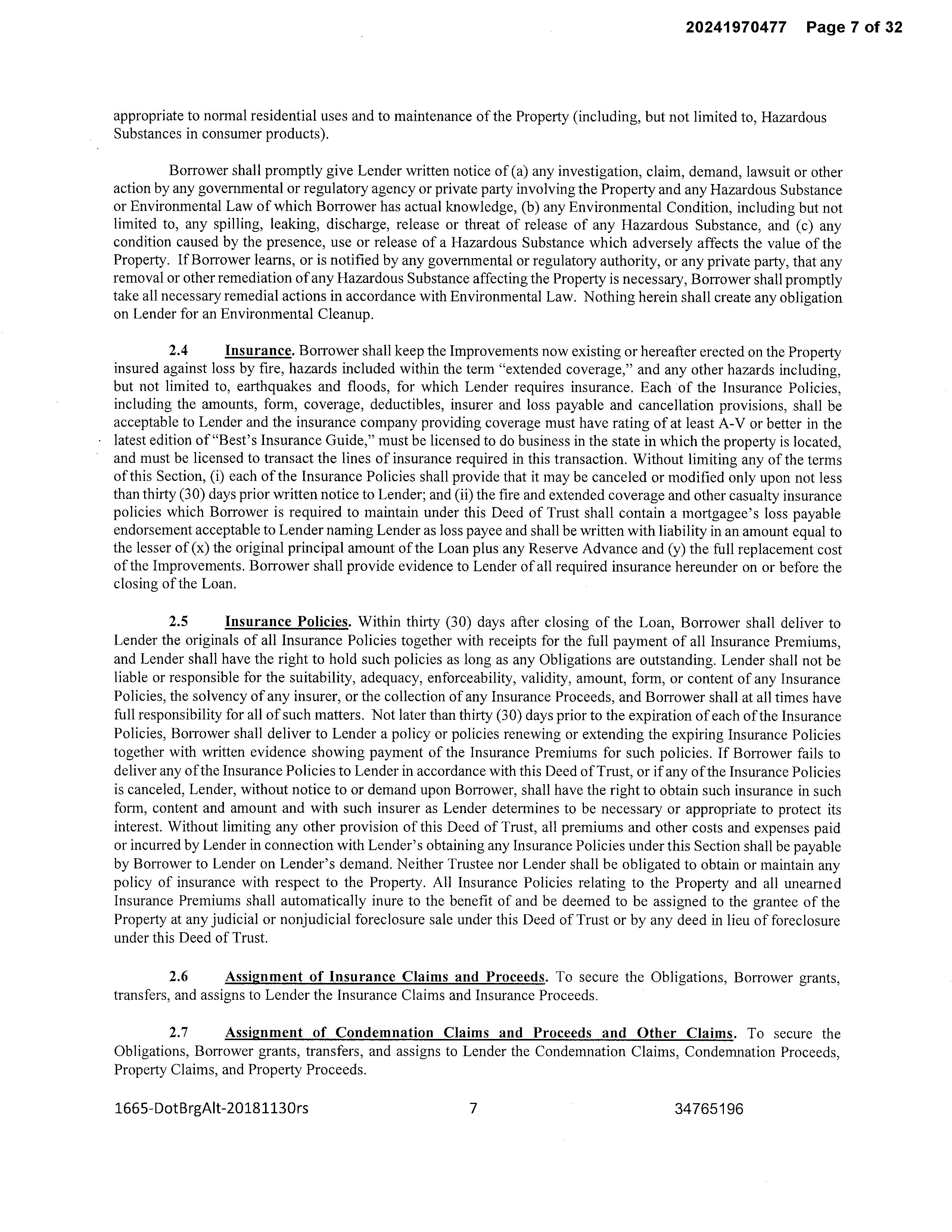 20241970477 Page 7 of 32

appropriate to normal residential uses and to maintenance of the Property (including, but not limited to, Hazardous Substances in consumer products).

Borrower shall promptly give Lender written notice of (a) any investigation, claim, demand, lawsuit or other action by any governmental or regulatory agency or private party involving the Property and any Hazardous Substance or Environmental Law of which Borrower has actual knowledge, (b) any Environmental Condition, including but not limited to, any spilling, leaking, discharge, release or threat of release of any Hazardous Substance, and (c) any condition caused by the presence, use or release of a Hazardous Substance which adversely affects the value of the Property. If Borrower learns, or is notified by any governmental or regulatory authority, or any private party, that any removal or other remediation of any Hazardous Substance affecting the Property is necessary, Borrower shall promptly take all necessary remedial actions in accordance with Environmental Law. Nothing herein shall create any obligation on Lender for an Environmental Cleanup.

2.4 Insurance. Borrower shall keep the Improvements now existing or hereafter erected on the Property insured against loss by fire, hazards included within the term "extended coverage," and any other hazards including, but not limited to, earthquakes and floods, for which Lender requires insurance. Each of the Insurance Policies, including the amounts, form, coverage, deductibles, insurer and loss payable and cancellation provisions, shall be acceptable to Lender and the insurance company providing coverage must have rating of at least A-V or better in the latest edition of "Best's Insurance Guide," must be licensed to do business in the state in which the property is located, and must be licensed to transact the lines of insurance required in this transaction. Without limiting any of the terms of this Section, (i) each of the Insurance Policies shall provide that it may be canceled or modified only upon not less than thirty (30) days prior written notice to Lender; and (ii) the fire and extended coverage and other casualty insurance policies which Borrower is required to maintain under this Deed of Trust shall contain a mortgagee's loss payable endorsement acceptable to Lender naming Lender as loss payee and shall be written with liability in an amount equal to the lesser of (x) the original principal amount of the Loan plus any Reserve Advance and (y) the full replacement cost of the Improvements. Borrower shall provide evidence to Lender of all required insurance hereunder on or before the closing of the Loan.

2.5 Insurance Policies. Within thirty (30) days after closing of the Loan, Borrower shall deliver to Lender the originals of all Insurance Policies together with receipts for the full payment of all Insurance Premiums, and Lender shall have the right to hold such policies as long as any Obligations are outstanding. Lender shall not be liable or responsible for the suitability, adequacy, enforceability, validity, amount, form, or content of any Insurance Policies, the solvency of any insurer, or the collection of any Insurance Proceeds, and Borrower shall at all times have full responsibility for all of such matters. Not later than thirty (30) days prior to the expiration of each of the Insurance Policies, Borrower shall deliver to Lender a policy or policies renewing or extending the expiring Insurance Policies together with written evidence showing payment of the Insurance Premiums for such policies. If Borrower fails to deliver any of the Insurance Policies to Lender in accordance with this Deed of Trust, or if any of the Insurance Policies is canceled, Lender, without notice to or demand upon Borrower, shall have the right to obtain such insurance in such form, content and amount and with such insurer as Lender determines to be necessary or appropriate to protect its interest. Without limiting any other provision of this Deed of Trust, all premiums and other costs and expenses paid or incurred by Lender in connection with Lender's obtaining any Insurance Policies under this Section shall be payable by Borrower to Lender on Lender's demand. Neither Trustee nor Lender shall be obligated to obtain or maintain any policy of insurance with respect to the Property. All Insurance Policies relating to the Property and all unearned Insurance Premiums shall automatically inure to the benefit of and be deemed to be assigned to the grantee of the Property at any judicial or nonjudicial foreclosure sale under this Deed of Trust or by any deed in lieu of foreclosure under this Deed of Trust.

2.6 Assignment of Insurance Claims and Proceeds. To secure the Obligations, Borrower grants, transfers, and assigns to Lender the Insurance Claims and Insurance Proceeds.

2.7 Assignment of Condemnation Claims and Proceeds and Other Claims. To secure the Obligations, Borrower grants, transfers, and assigns to Lender the Condemnation Claims, Condemnation Proceeds, Property Claims, and Property Proceeds.

1665-DotBrgAlt-20181130rs 7 34765196